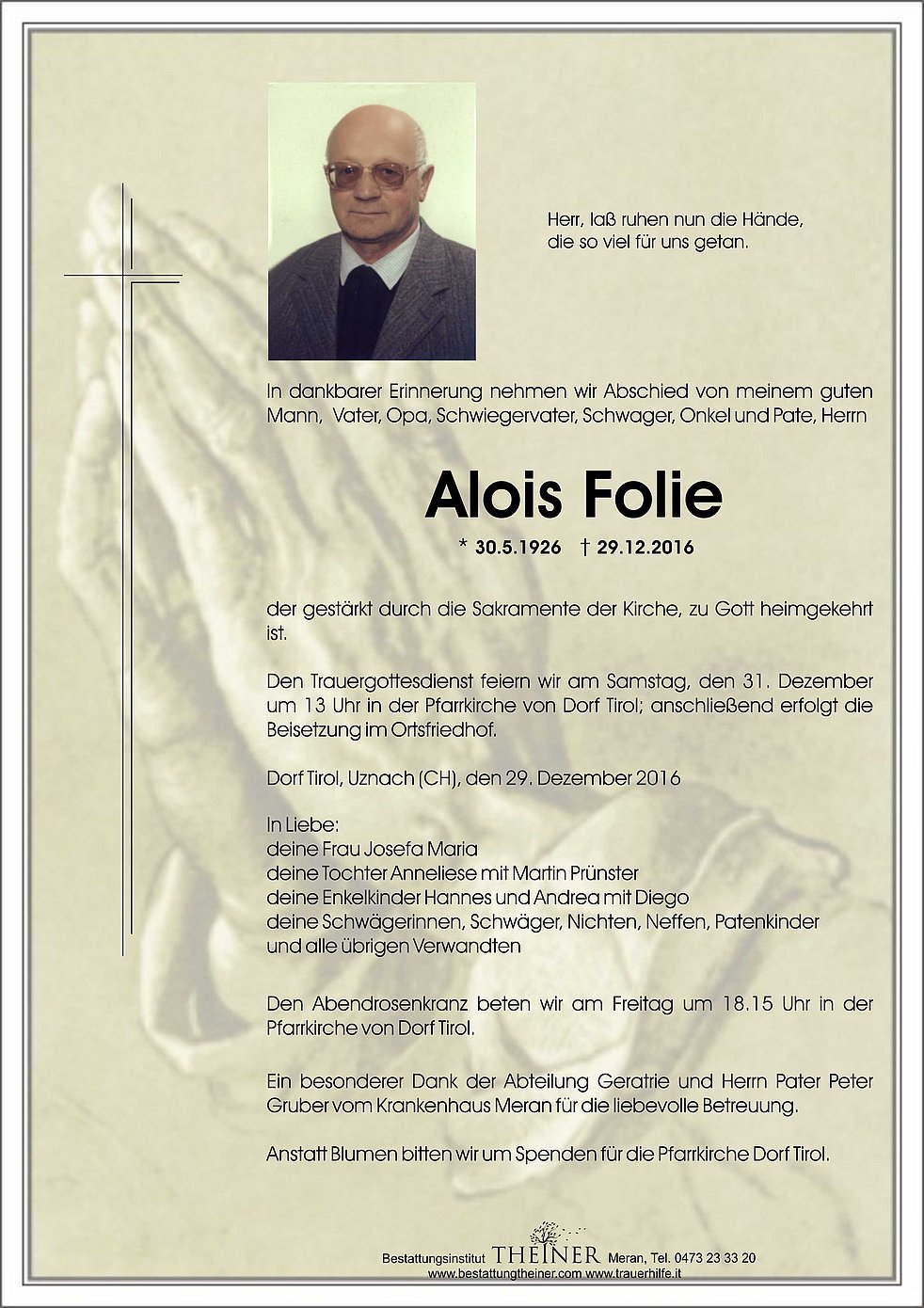 Herr, laß ruhen nun die Hände, die so viel für uns getan.

In dankbarer Erinnerung nehmen wir Abschied von meinem guten Mann, Vater, Opa, Schwiegervater, Schwager, Onkel und Pate, Herrn

Alois Folie

* 30.5.1926 † 29.12.2016

der gestärkt durch die Sakramente der Kirche, zu Gott heimgekehrt ist.

Den Trauergottesdienst feiern wir am Samstag, den 31. Dezember um 13 Uhr in der Pfarrkirche von Dorf Tirol; anschließend erfolgt die Beisetzung im Ortsfriedhof.

Dorf Tirol, Uznach (CH), den 29. Dezember 2016

In Liebe:
deine Frau Josefa Maria
deine Tochter Anneliese mit Martin Prünster
deine Enkelkinder Hannes und Andrea mit Diego
deine Schwägerinnen, Schwäger, Nichten, Neffen, Patenkinder
und alle übrigen Verwandten

Den Abendrosenkranz beten wir am Freitag um 18.15 Uhr in der Pfarrkirche von Dorf Tirol.

Ein besonderer Dank der Abteilung Geratrie und Herrn Pater Peter Gruber vom Krankenhaus Meran für die liebevolle Betreuung.

Anstatt Blumen bitten wir um Spenden für die Pfarrkirche Dorf Tirol.

Bestattungsinstitut THEINER Meran, Tel. 0473 23 33 20
www.bestattungtheiner.com www.trauerhilfe.it